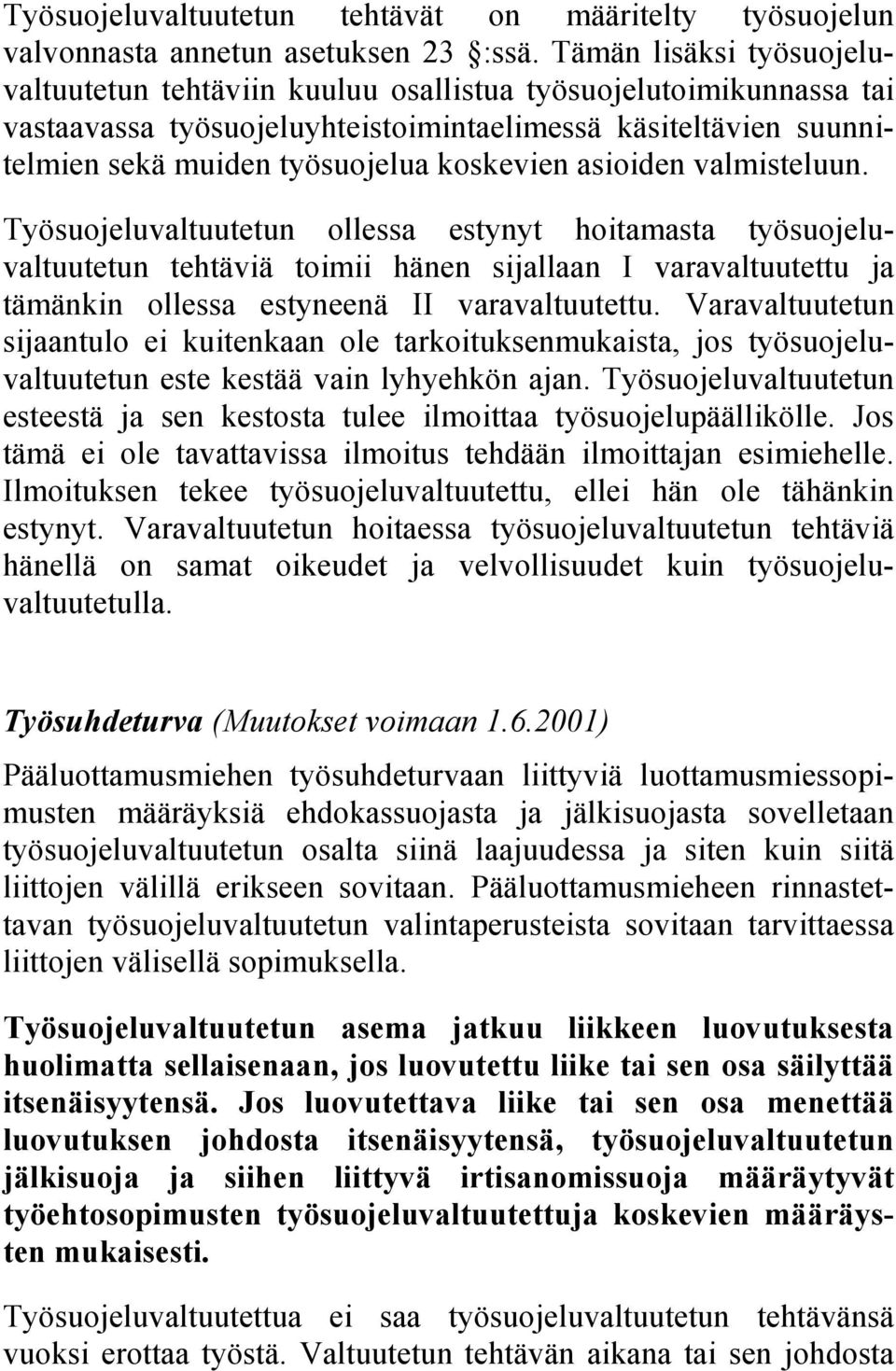 Työsuojeluvaltuutetun tehtävät on määritelty työsuojelun valvonnasta annetun asetuksen 23 :ssä. Tämän lisäksi työsuojeluvaltuutetun tehtäviin kuuluu osallistua työsuojelutoimikunnassa tai vastaavassa työsuojeluyhteistoimintaelimessä käsiteltävien suunnitelmien sekä muiden työsuojelua koskevien asioiden valmisteluun.

Työsuojeluvaltuutetun ollessa estynyt hoitamasta työsuojeluvaltuutetun tehtäviä toimii hänen sijallaan I varavaltuutettu ja tämänkin ollessa estyneenä II varavaltuutettu. Varavaltuutetun sijaantulo ei kuitenkaan ole tarkoituksenmukaista, jos työsuojeluvaltuutetun este kestää vain lyhyehkön ajan. Työsuojeluvaltuutetun esteestä ja sen kestosta tulee ilmoittaa työsuojelupäällikölle. Jos tämä ei ole tavattavissa ilmoitus tehdään ilmoittajan esimiehelle. Ilmoituksen tekee työsuojeluvaltuutettu, ellei hän ole tähänkin estynyt. Varavaltuutetun hoitaessa työsuojeluvaltuutetun tehtäviä hänellä on samat oikeudet ja velvollisuudet kuin työsuojeluvaltuutetulla.

Työsuhdeturva (Muutokset voimaan 1.6.2001)

Pääluottamusmiehen työsuhdeturvaan liittyviä luottamusmiessopimusten määräyksiä ehdokassuojasta ja jälkisuojasta sovelletaan työsuojeluvaltuutetun osalta siinä laajuudessa ja siten kuin siitä liittojen välillä erikseen sovitaan. Pääluottamusmieheen rinnastettavan työsuojeluvaltuutetun valintaperusteista sovitaan tarvittaessa liittojen välisellä sopimuksella.

Työsuojeluvaltuutetun asema jatkuu liikkeen luovutuksesta huolimatta sellaisenaan, jos luovutettu liike tai sen osa säilyttää itsenäisyytensä. Jos luovutettava liike tai sen osa menettää luovutuksen johdosta itsenäisyytensä, työsuojeluvaltuutetun jälkisuoja ja siihen liittyvä irtisanomissuoja määräytyvät työehtosopimusten työsuojeluvaltuutettuja koskevien määräysten mukaisesti.

Työsuojeluvaltuutettua ei saa työsuojeluvaltuutetun tehtävänsä vuoksi erottaa työstä. Valtuutetun tehtävän aikana tai sen johdosta